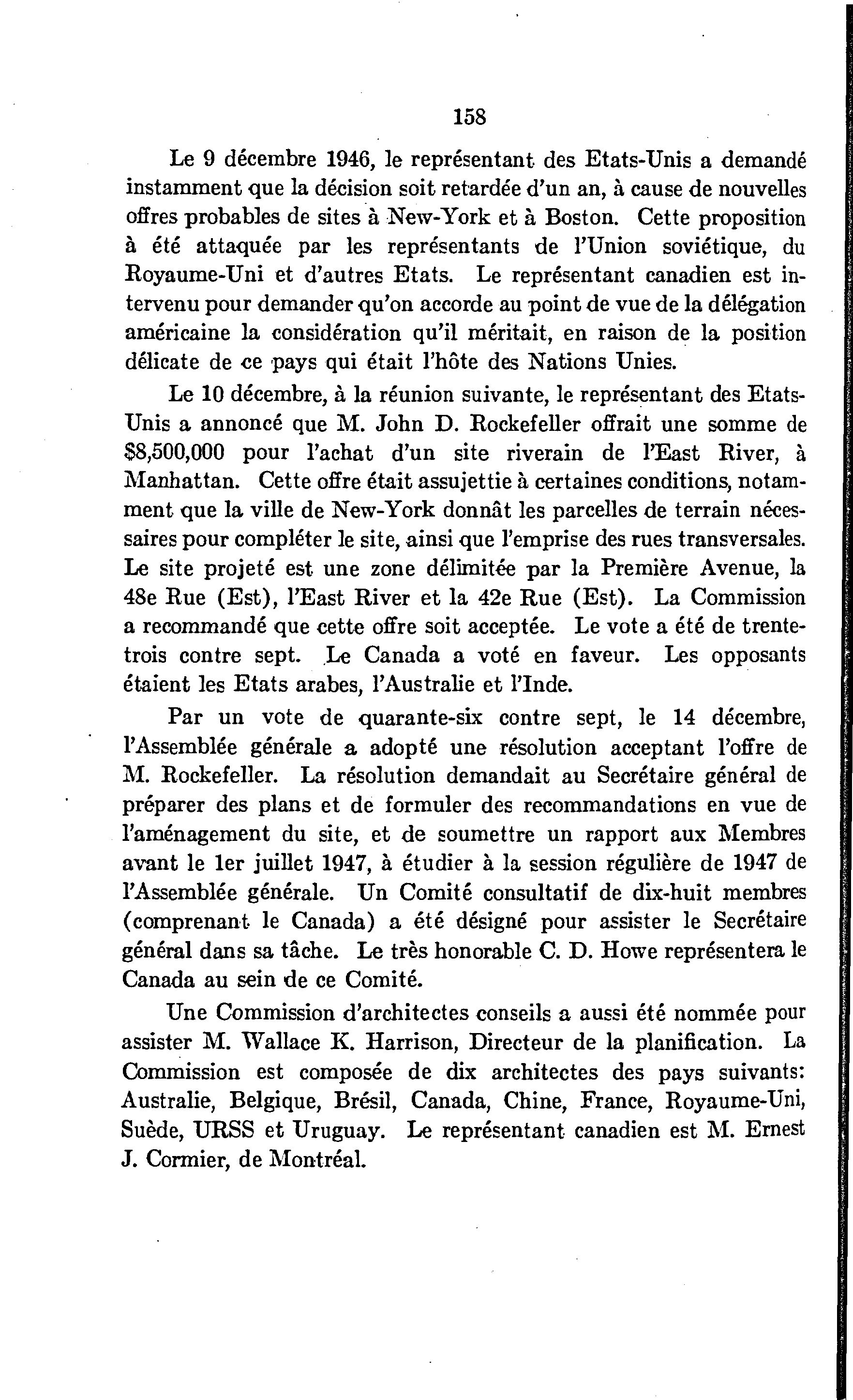 158

Le 9 décembre 1946, le représentant des Etats-Unis a demandé instamment que la décision soit retardée d'un an, à cause de nouvelles offres probables de sites à New-York et à Boston. Cette proposition à été attaquée par les représentants de l'Union soviétique, du Royaume-Uni et d'autres Etats. Le représentant canadien est intervenu pour demander qu'on accorde au point de vue de la délégation américaine la considération qu'il méritait, en raison de la position délicate de ce pays qui était l'hôte des Nations Unies.

Le 10 décembre, à la réunion suivante, le représentant des Etats-Unis a annoncé que M. John D. Rockefeller offrait une somme de \$8,500,000 pour l'achat d'un site riverain de l'East River, à Manhattan. Cette offre était assujettie à certaines conditions, notamment que la ville de New-York donnât les parcelles de terrain nécessaires pour compléter le site, ainsi que l'emprise des rues transversales. Le site projeté est une zone délimitée par la Première Avenue, la 48e Rue (Est), l'East River et la 42e Rue (Est). La Commission a recommandé que cette offre soit acceptée. Le vote a été de trente-trois contre sept. Le Canada a voté en faveur. Les opposants étaient les Etats arabes, l'Australie et l'Inde.

Par un vote de quarante-six contre sept, le 14 décembre, l'Assemblée générale a adopté une résolution acceptant l'offre de M. Rockefeller. La résolution demandait au Secrétaire général de préparer des plans et de formuler des recommandations en vue de l'aménagement du site, et de soumettre un rapport aux Membres avant le 1er juillet 1947, à étudier à la session régulière de 1947 de l'Assemblée générale. Un Comité consultatif de dix-huit membres (comprenant le Canada) a été désigné pour assister le Secrétaire général dans sa tâche. Le très honorable C. D. Howe représentera le Canada au sein de ce Comité.

Une Commission d'architectes conseils a aussi été nommée pour assister M. Wallace K. Harrison, Directeur de la planification. La Commission est composée de dix architectes des pays suivants: Australie, Belgique, Brésil, Canada, Chine, France, Royaume-Uni, Suède, URSS et Uruguay. Le représentant canadien est M. Ernest J. Cormier, de Montréal.